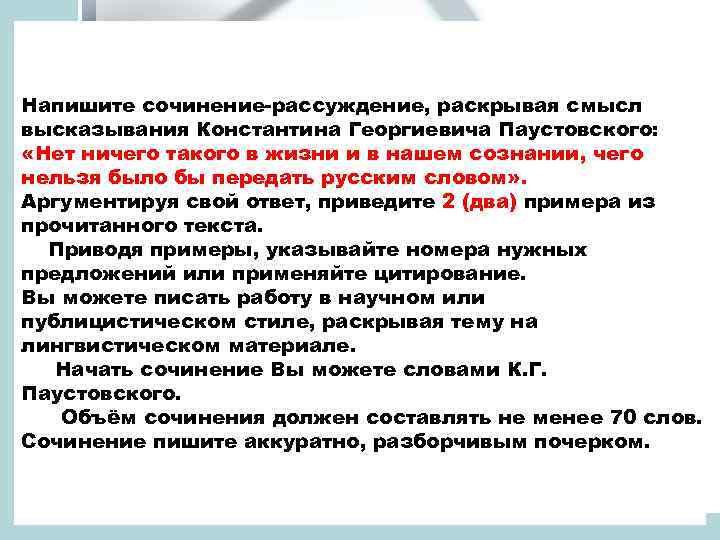 Напишите сочинение-рассуждение, раскрывая смысл высказывания Константина Георгиевича Паустовского: «Нет ничего такого в жизни и в нашем сознании, чего нельзя было бы передать русским словом». Аргументируя свой ответ, приведите 2 (два) примера из прочитанного текста.

Приводя примеры, указывайте номера нужных предложений или применяйте цитирование. Вы можете писать работу в научном или публицистическом стиле, раскрывая тему на лингвистическом материале.

Начать сочинение Вы можете словами К.Г. Паустовского.

Объём сочинения должен составлять не менее 70 слов. Сочинение пишите аккуратно, разборчивым почерком.